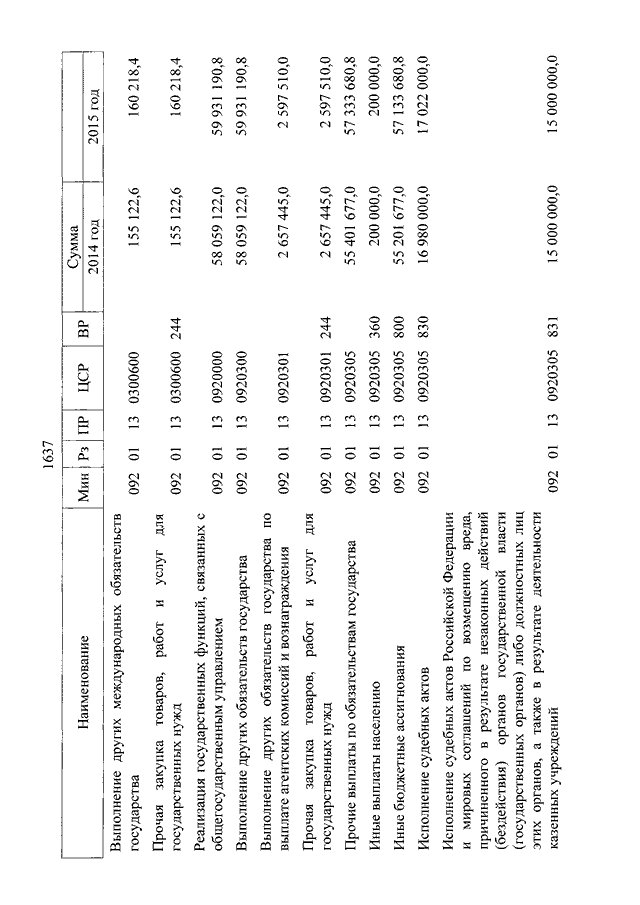 1637

| Наименование | Мин | Рз | ПР | ЦСР | ВР | Сумма 2014 год | Сумма 2015 год |
|---|---|---|---|---|---|---|---|
| Выполнение других международных обязательств государства | 092 | 01 | 13 | 0300600 | | 155 122,6 | 160 218,4 |
| Прочая закупка товаров, работ и услуг для государственных нужд | 092 | 01 | 13 | 0300600 | 244 | 155 122,6 | 160 218,4 |
| Реализация государственных функций, связанных с общегосударственным управлением | 092 | 01 | 13 | 0920000 | | 58 059 122,0 | 59 931 190,8 |
| Выполнение других обязательств государства | 092 | 01 | 13 | 0920300 | | 58 059 122,0 | 59 931 190,8 |
| Выполнение других обязательств государства по выплате агентских комиссий и вознаграждения | 092 | 01 | 13 | 0920301 | | 2 657 445,0 | 2 597 510,0 |
| Прочая закупка товаров, работ и услуг для государственных нужд | 092 | 01 | 13 | 0920301 | 244 | 2 657 445,0 | 2 597 510,0 |
| Прочие выплаты по обязательствам государства | 092 | 01 | 13 | 0920305 | | 55 401 677,0 | 57 333 680,8 |
| Иные выплаты населению | 092 | 01 | 13 | 0920305 | 360 | 200 000,0 | 200 000,0 |
| Иные бюджетные ассигнования | 092 | 01 | 13 | 0920305 | 800 | 55 201 677,0 | 57 133 680,8 |
| Исполнение судебных актов | 092 | 01 | 13 | 0920305 | 830 | 16 980 000,0 | 17 022 000,0 |
| Исполнение судебных актов Российской Федерации и мировых соглашений по возмещению вреда, причиненного в результате незаконных действий (бездействия) органов государственной власти (государственных органов) либо должностных лиц этих органов, а также в результате деятельности казенных учреждений | 092 | 01 | 13 | 0920305 | 831 | 15 000 000,0 | 15 000 000,0 |